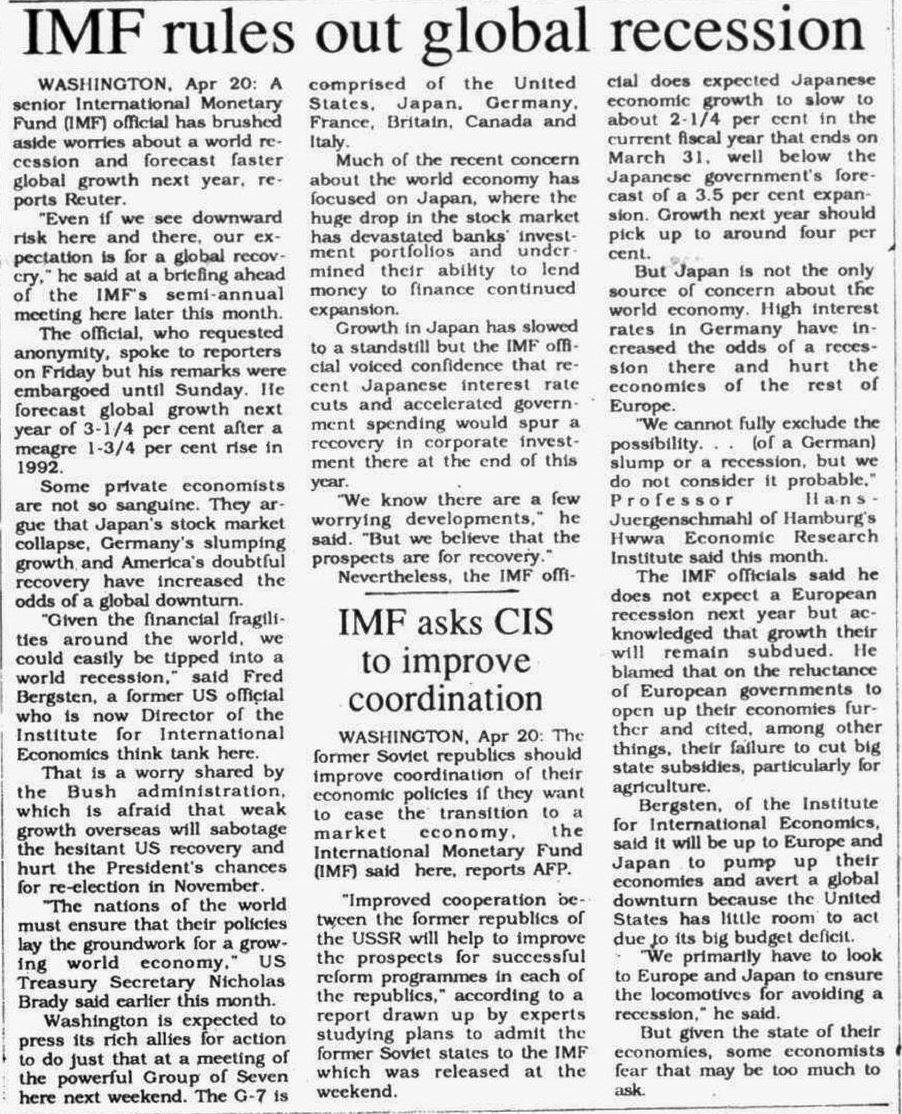 IMF rules out global recession

WASHINGTON, Apr 20: A senior International Monetary Fund (IMF) official has brushed aside worries about a world recession and forecast faster global growth next year, reports Reuter.

"Even if we see downward risk here and there, our expectation is for a global recovery," he said at a briefing ahead of the IMF's semi-annual meeting here later this month.

The official, who requested anonymity, spoke to reporters on Friday but his remarks were embargoed until Sunday. He forecast global growth next year of 3-1/4 per cent after a meagre 1-3/4 per cent rise in 1992.

Some private economists are not so sanguine. They argue that Japan's stock market collapse, Germany's slumping growth and America's doubtful recovery have increased the odds of a global downturn.

"Given the financial fragilities around the world, we could easily be tipped into a world recession," said Fred Bergsten, a former US official who is now Director of the Institute for International Economics think tank here.

That is a worry shared by the Bush administration, which is afraid that weak growth overseas will sabotage the hesitant US recovery and hurt the President's chances for re-election in November.

"The nations of the world must ensure that their policies lay the groundwork for a growing world economy," US Treasury Secretary Nicholas Brady said earlier this month.

Washington is expected to press its rich allies for action to do just that at a meeting of the powerful Group of Seven here next weekend. The G-7 is comprised of the United States, Japan, Germany, France, Britain, Canada and Italy.

Much of the recent concern about the world economy has focused on Japan, where the huge drop in the stock market has devastated banks' investment portfolios and undermined their ability to lend money to finance continued expansion.

Growth in Japan has slowed to a standstill but the IMF official voiced confidence that recent Japanese interest rate cuts and accelerated government spending would spur a recovery in corporate investment there at the end of this year.

"We know there are a few worrying developments," he said. "But we believe that the prospects are for recovery."

Nevertheless, the IMF official does expected Japanese economic growth to slow to about 2-1/4 per cent in the current fiscal year that ends on March 31, well below the Japanese government's forecast of a 3.5 per cent expansion. Growth next year should pick up to around four per cent.

But Japan is not the only source of concern about the world economy. High interest rates in Germany have increased the odds of a recession there and hurt the economies of the rest of Europe.

"We cannot fully exclude the possibility. . . (of a German) slump or a recession, but we do not consider it probable," Professor Hans-Juergenschmahl of Hamburg's Hwwa Economic Research Institute said this month.

The IMF officials said he does not expect a European recession next year but acknowledged that growth their will remain subdued. He blamed that on the reluctance of European governments to open up their economies further and cited, among other things, their failure to cut big state subsidies, particularly for agriculture.

Bergsten, of the Institute for International Economics, said it will be up to Europe and Japan to pump up their economies and avert a global downturn because the United States has little room to act due to its big budget deficit.

"We primarily have to look to Europe and Japan to ensure the locomotives for avoiding a recession," he said.

But given the state of their economies, some economists fear that may be too much to ask.

IMF asks CIS to improve coordination

WASHINGTON, Apr 20: The former Soviet republics should improve coordination of their economic policies if they want to ease the transition to a market economy, the International Monetary Fund (IMF) said here, reports AFP.

"Improved cooperation between the former republics of the USSR will help to improve the prospects for successful reform programmes in each of the republics," according to a report drawn up by experts studying plans to admit the former Soviet states to the IMF which was released at the weekend.